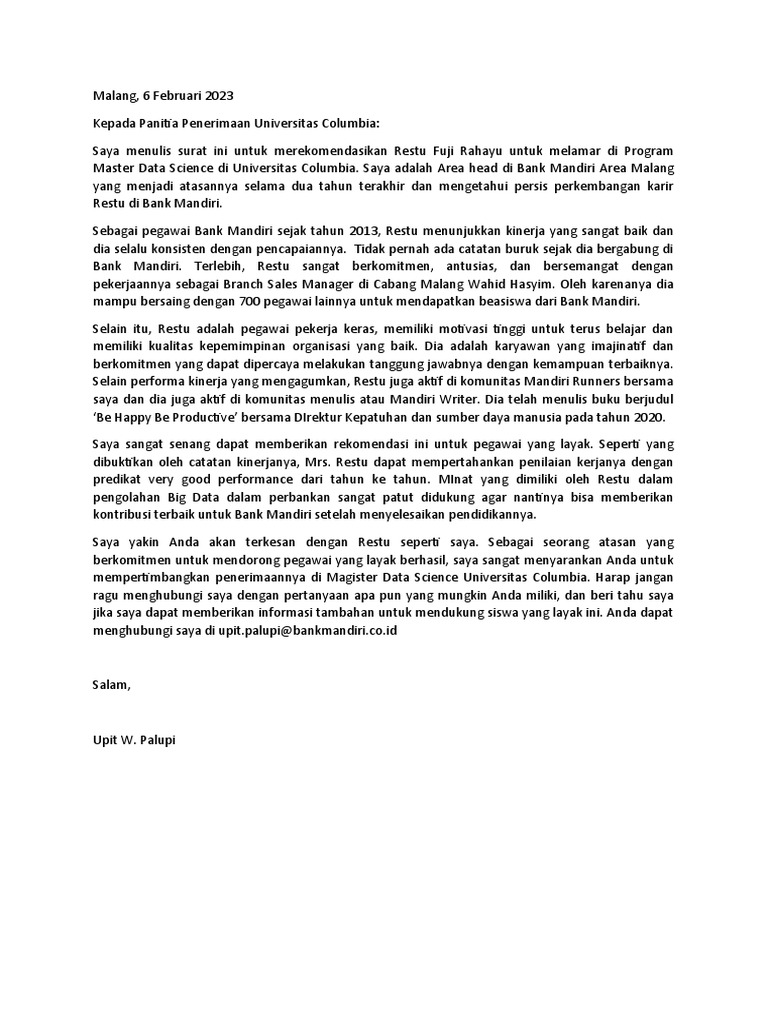 Malang, 6 Februari 2023

Kepada Panitia Penerimaan Universitas Columbia:

Saya menulis surat ini untuk merekomendasikan Restu Fuji Rahayu untuk melamar di Program Master Data Science di Universitas Columbia. Saya adalah Area head di Bank Mandiri Area Malang yang menjadi atasannya selama dua tahun terakhir dan mengetahui persis perkembangan karir Restu di Bank Mandiri.

Sebagai pegawai Bank Mandiri sejak tahun 2013, Restu menunjukkan kinerja yang sangat baik dan dia selalu konsisten dengan pencapaiannya. Tidak pernah ada catatan buruk sejak dia bergabung di Bank Mandiri. Terlebih, Restu sangat berkomitmen, antusias, dan bersemangat dengan pekerjaannya sebagai Branch Sales Manager di Cabang Malang Wahid Hasyim. Oleh karenanya dia mampu bersaing dengan 700 pegawai lainnya untuk mendapatkan beasiswa dari Bank Mandiri.

Selain itu, Restu adalah pegawai pekerja keras, memiliki motivasi tinggi untuk terus belajar dan memiliki kualitas kepemimpinan organisasi yang baik. Dia adalah karyawan yang imajinatif dan berkomitmen yang dapat dipercaya melakukan tanggung jawabnya dengan kemampuan terbaiknya. Selain performa kinerja yang mengagumkan, Restu juga aktif di komunitas Mandiri Runners bersama saya dan dia juga aktif di komunitas menulis atau Mandiri Writer. Dia telah menulis buku berjudul 'Be Happy Be Productive' bersama DIrektur Kepatuhan dan sumber daya manusia pada tahun 2020.

Saya sangat senang dapat memberikan rekomendasi ini untuk pegawai yang layak. Seperti yang dibuktikan oleh catatan kinerjanya, Mrs. Restu dapat mempertahankan penilaian kerjanya dengan predikat very good performance dari tahun ke tahun. MInat yang dimiliki oleh Restu dalam pengolahan Big Data dalam perbankan sangat patut didukung agar nantinya bisa memberikan kontribusi terbaik untuk Bank Mandiri setelah menyelesaikan pendidikannya.

Saya yakin Anda akan terkesan dengan Restu seperti saya. Sebagai seorang atasan yang berkomitmen untuk mendorong pegawai yang layak berhasil, saya sangat menyarankan Anda untuk mempertimbangkan penerimaannya di Magister Data Science Universitas Columbia. Harap jangan ragu menghubungi saya dengan pertanyaan apa pun yang mungkin Anda miliki, dan beri tahu saya jika saya dapat memberikan informasi tambahan untuk mendukung siswa yang layak ini. Anda dapat menghubungi saya di upit.palupi@bankmandiri.co.id

Salam,

Upit W. Palupi